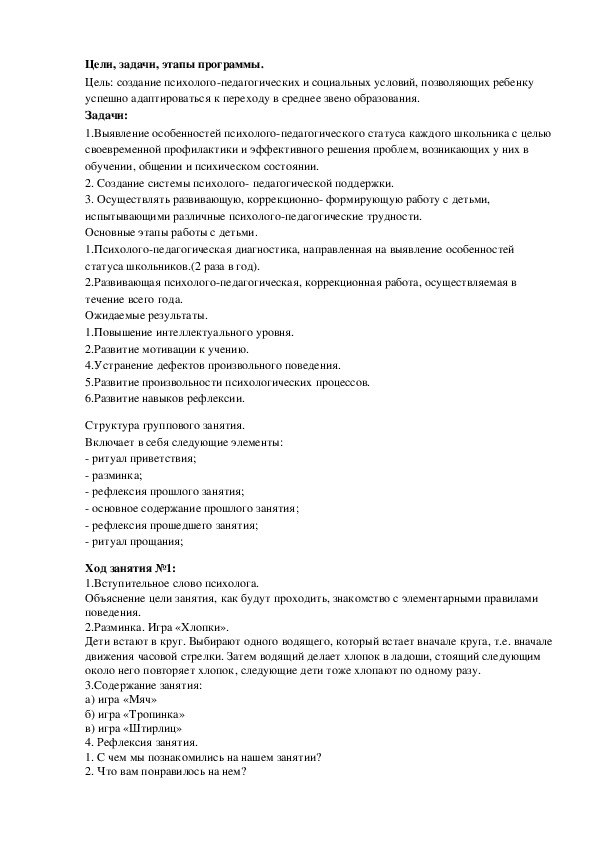 Цели, задачи, этапы программы.
Цель: создание психолого-педагогических и социальных условий, позволяющих ребенку успешно адаптироваться к переходу в среднее звено образования.
Задачи:
1.Выявление особенностей психолого-педагогического статуса каждого школьника с целью своевременной профилактики и эффективного решения проблем, возникающих у них в обучении, общении и психическом состоянии.
2. Создание системы психолого- педагогической поддержки.
3. Осуществлять развивающую, коррекционно- формирующую работу с детьми, испытывающими различные психолого-педагогические трудности.
Основные этапы работы с детьми.
1.Психолого-педагогическая диагностика, направленная на выявление особенностей статуса школьников.(2 раза в год).
2.Развивающая психолого-педагогическая, коррекционная работа, осуществляемая в течение всего года.
Ожидаемые результаты.
1.Повышение интеллектуального уровня.
2.Развитие мотивации к учению.
4.Устранение дефектов произвольного поведения.
5.Развитие произвольности психологических процессов.
6.Развитие навыков рефлексии.

Структура группового занятия.
Включает в себя следующие элементы:
- ритуал приветствия;
- разминка;
- рефлексия прошлого занятия;
- основное содержание прошлого занятия;
- рефлексия прошедшего занятия;
- ритуал прощания;

Ход занятия №1:
1.Вступительное слово психолога.
Объяснение цели занятия, как будут проходить, знакомство с элементарными правилами поведения.
2.Разминка. Игра «Хлопки».
Дети встают в круг. Выбирают одного водящего, который встает вначале круга, т.е. вначале движения часовой стрелки. Затем водящий делает хлопок в ладоши, стоящий следующим около него повторяет хлопок, следующие дети тоже хлопают по одному разу.
3.Содержание занятия:
а) игра «Мяч»
б) игра «Тропинка»
в) игра «Штирлиц»
4. Рефлексия занятия.
1. С чем мы познакомились на нашем занятии?
2. Что вам понравилось на нем?